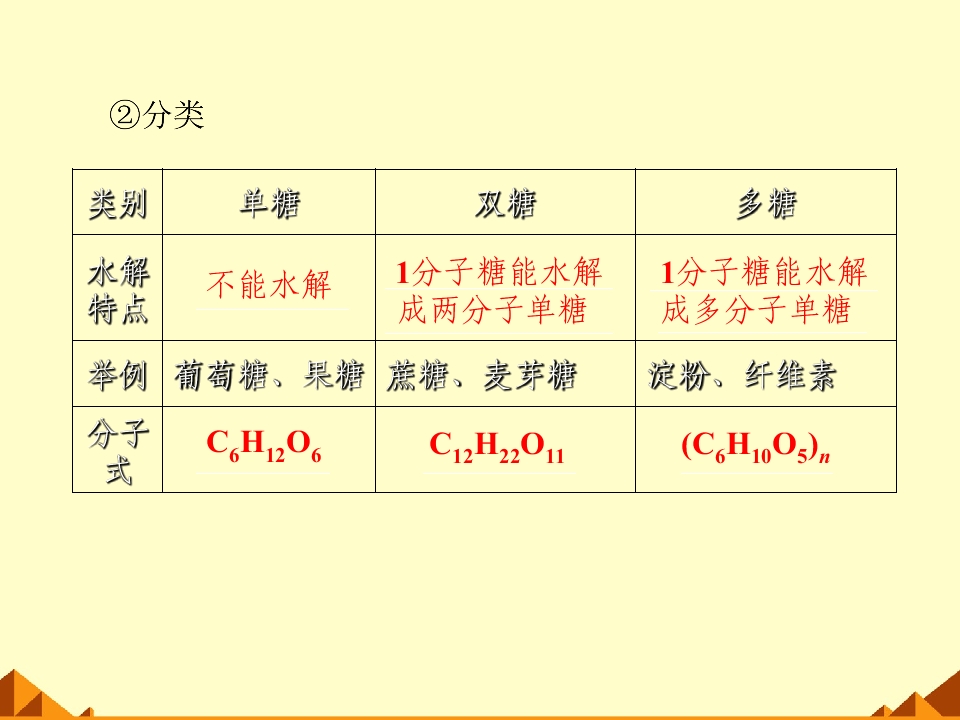 ②分类

| 类别 | 单糖 | 双糖 | 多糖 |
|---|---|---|---|
| 水解特点 | 不能水解 | 1分子糖能水解成两分子单糖 | 1分子糖能水解成多分子单糖 |
| 举例 | 葡萄糖、果糖 | 蔗糖、麦芽糖 | 淀粉、纤维素 |
| 分子式 | $C_6H_{12}O_6$ | $C_{12}H_{22}O_{11}$ | $(C_6H_{10}O_5)_n$ |